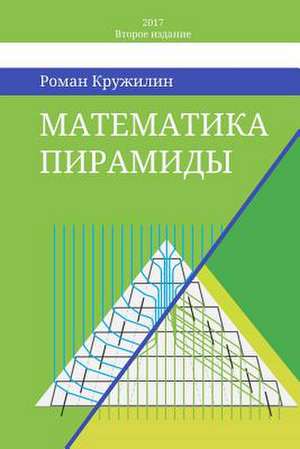 2017
Второе издание

Роман Кружилин

МАТЕМАТИКА
ПИРАМИДЫ